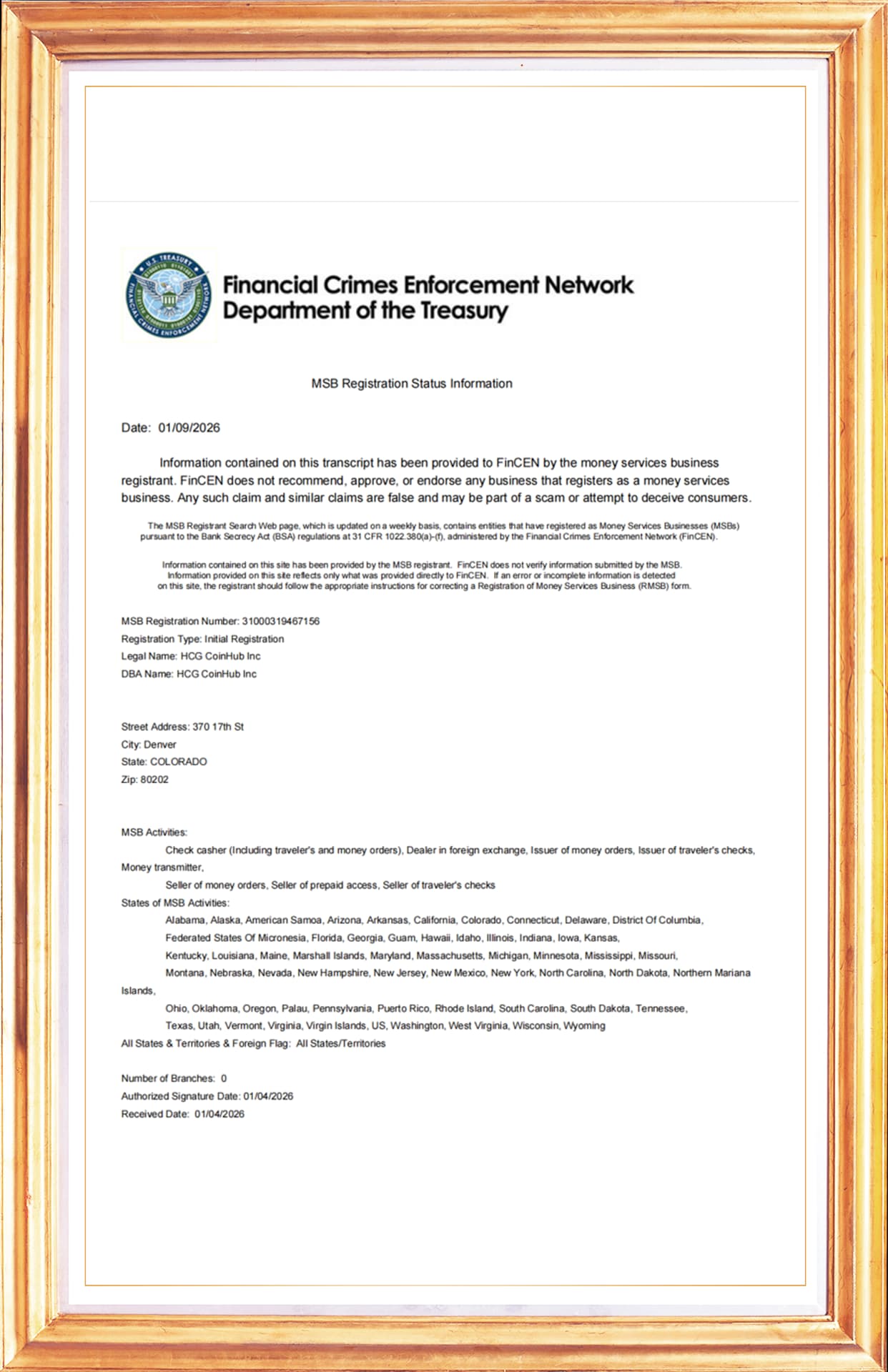 U.S. TREASURY FINANCIAL CRIMES ENFORCEMENT NETWORK

Financial Crimes Enforcement Network
Department of the Treasury

MSB Registration Status Information

Date: 01/09/2026

Information contained on this transcript has been provided to FinCEN by the money services business registrant. FinCEN does not recommend, approve, or endorse any business that registers as a money services business. Any such claim and similar claims are false and may be part of a scam or attempt to deceive consumers.

The MSB Registrant Search Web page, which is updated on a weekly basis, contains entities that have registered as Money Services Businesses (MSBs) pursuant to the Bank Secrecy Act (BSA) regulations at 31 CFR 1022.380(a)-(f), administered by the Financial Crimes Enforcement Network (FinCEN).

Information contained on this site has been provided by the MSB registrant. FinCEN does not verify information submitted by the MSB. Information provided on this site reflects only what was provided directly to FinCEN. If an error or incomplete information is detected on this site, the registrant should follow the appropriate instructions for correcting a Registration of Money Services Business (RMSB) form.

MSB Registration Number: 31000319467156
Registration Type: Initial Registration
Legal Name: HCG CoinHub Inc
DBA Name: HCG CoinHub Inc

Street Address: 370 17th St
City: Denver
State: COLORADO
Zip: 80202

MSB Activities:
Check casher (Including traveler's and money orders), Dealer in foreign exchange, Issuer of money orders, Issuer of traveler's checks, Money transmitter,
Seller of money orders, Seller of prepaid access, Seller of traveler's checks
States of MSB Activities:
Alabama, Alaska, American Samoa, Arizona, Arkansas, California, Colorado, Connecticut, Delaware, District Of Columbia,
Federated States Of Micronesia, Florida, Georgia, Guam, Hawaii, Idaho, Illinois, Indiana, Iowa, Kansas,
Kentucky, Louisiana, Maine, Marshall Islands, Maryland, Massachusetts, Michigan, Minnesota, Mississippi, Missouri,
Montana, Nebraska, Nevada, New Hampshire, New Jersey, New Mexico, New York, North Carolina, North Dakota, Northern Mariana Islands,
Ohio, Oklahoma, Oregon, Palau, Pennsylvania, Puerto Rico, Rhode Island, South Carolina, South Dakota, Tennessee,
Texas, Utah, Vermont, Virginia, Virgin Islands, US, Washington, West Virginia, Wisconsin, Wyoming
All States & Territories & Foreign Flag: All States/Territories

Number of Branches: 0
Authorized Signature Date: 01/04/2026
Received Date: 01/04/2026